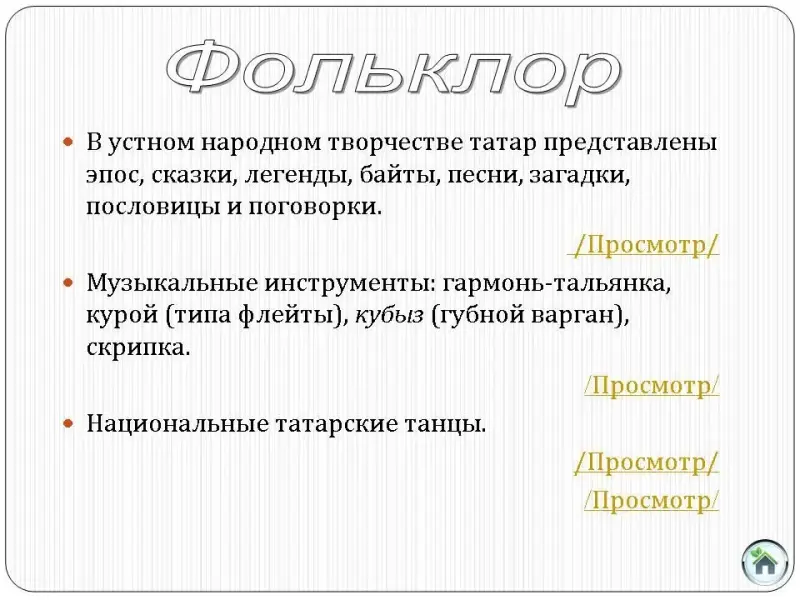 Фольклор

• В устном народном творчестве татар представлены эпос, сказки, легенды, байты, песни, загадки, пословицы и поговорки.

/Просмотр/

• Музыкальные инструменты: гармонь-тальянка, курой (типа флейты), кубыз (губной варган), скрипка.

/Просмотр/

• Национальные татарские танцы.

/Просмотр/
/Просмотр/